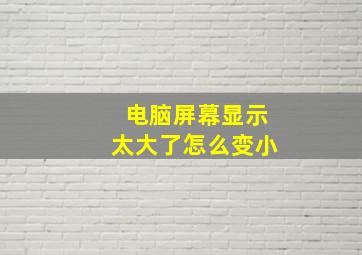 电脑屏幕显示
太大了怎么变小